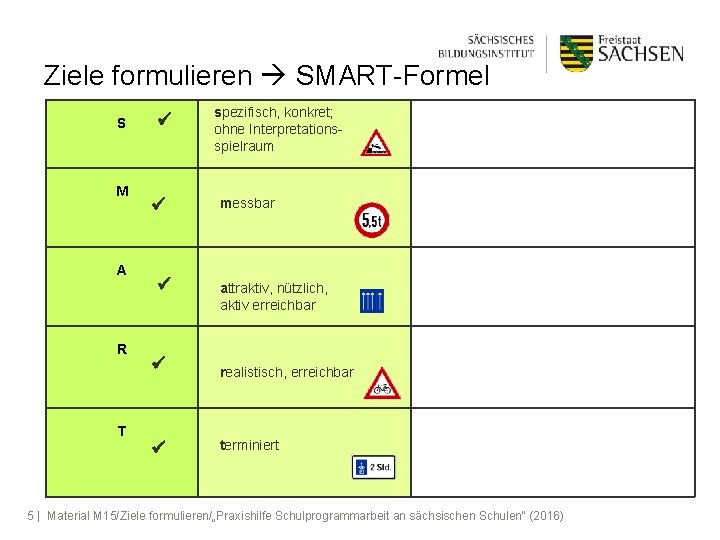 SÄCHSISCHES BILDUNGSINSTITUT

Freistaat SACHSEN

Ziele formulieren → SMART-Formel

| S ✔ | spezifisch, konkret; ohne Interpretationsspielraum | |
|---|---|---|
| M ✔ | messbar 5,5t | |
| A ✔ | attraktiv, nützlich, aktiv erreichbar | |
| R ✔ | realistisch, erreichbar | |
| T ✔ | terminiert 2 Std. | |

5 | Material M15/Ziele formulieren/„Praxishilfe Schulprogrammarbeit an sächsischen Schulen" (2016)